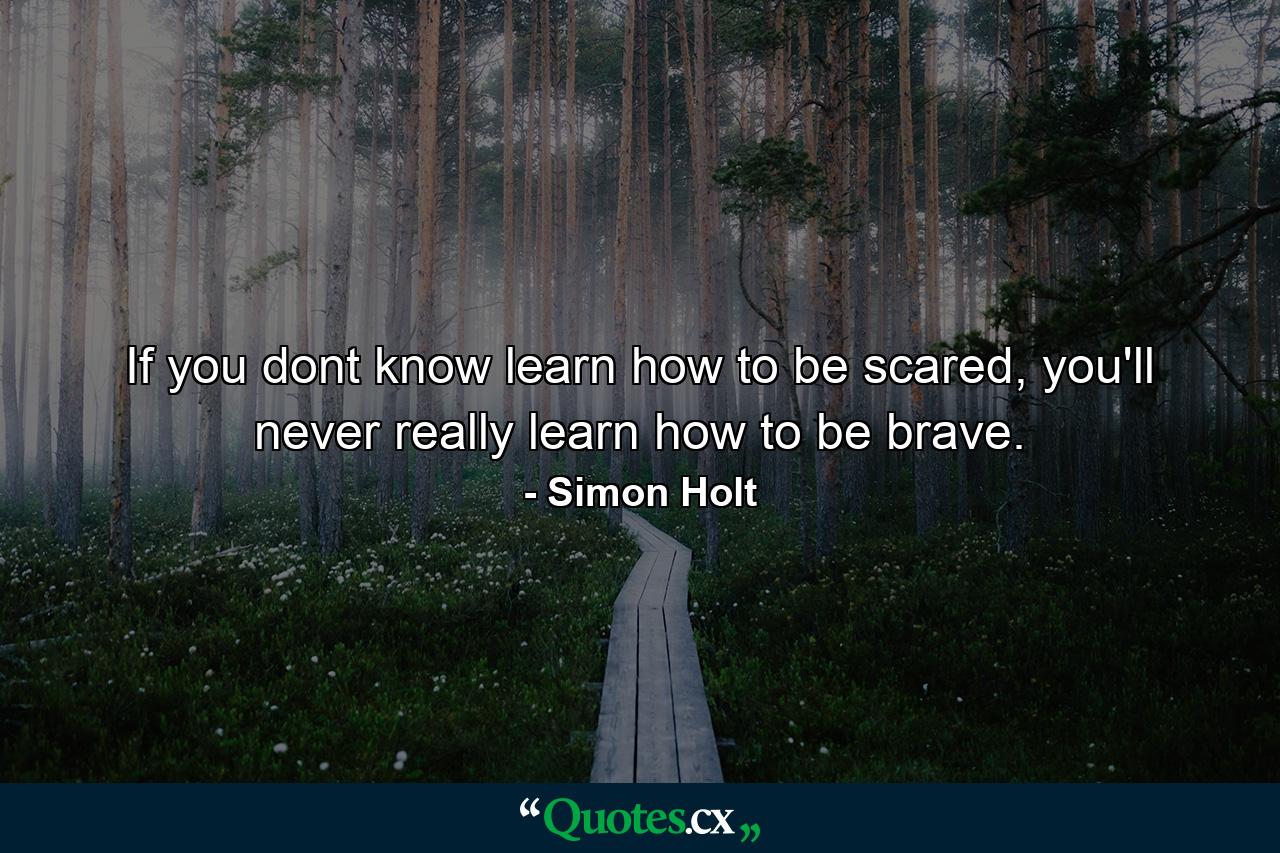 If you dont know learn how to be scared, you'll never really learn how to be brave.

- Simon Holt

“Quotes.cx„